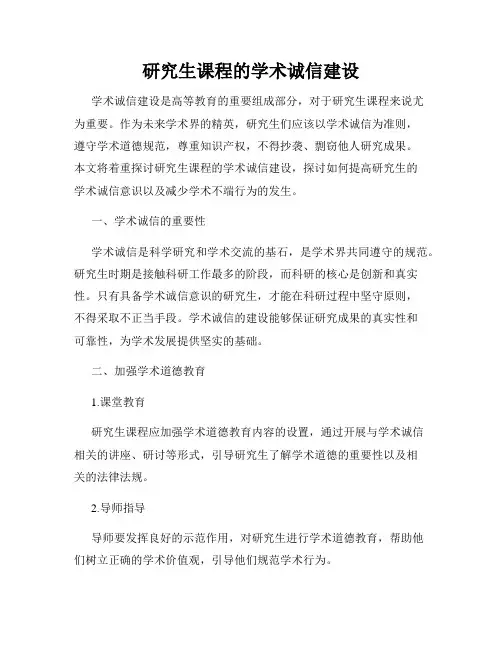 研究生课程的学术诚信建设

学术诚信建设是高等教育的重要组成部分，对于研究生课程来说尤为重要。作为未来学术界的精英，研究生们应该以学术诚信为准则，遵守学术道德规范，尊重知识产权，不得抄袭、剽窃他人研究成果。本文将着重探讨研究生课程的学术诚信建设，探讨如何提高研究生的学术诚信意识以及减少学术不端行为的发生。

一、学术诚信的重要性

学术诚信是科学研究和学术交流的基石，是学术界共同遵守的规范。研究生时期是接触科研工作最多的阶段，而科研的核心是创新和真实性。只有具备学术诚信意识的研究生，才能在科研过程中坚守原则，不得采取不正当手段。学术诚信的建设能够保证研究成果的真实性和可靠性，为学术发展提供坚实的基础。

二、加强学术道德教育

1.课堂教育

研究生课程应加强学术道德教育内容的设置，通过开展与学术诚信相关的讲座、研讨等形式，引导研究生了解学术道德的重要性以及相关的法律法规。

2.导师指导

导师要发挥良好的示范作用，对研究生进行学术道德教育，帮助他们树立正确的学术价值观，引导他们规范学术行为。